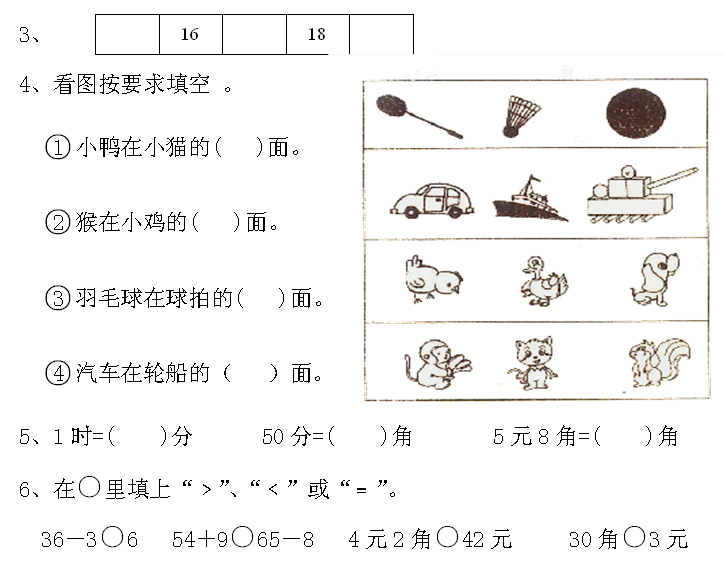 3、

|  | 16 |  | 18 |  |
|---|---|---|---|---|

4、看图按要求填空 。

①小鸭在小猫的(　 )面。

②猴在小鸡的(　 )面。

③羽毛球在球拍的(　 )面。

④汽车在轮船的（　 ）面。

5、1 时=(　 )分　　50 分=(　 )角　　5 元 8 角=(　 )角

6、在○里填上“ > ”、“ < ”或“ = ”。

36－3○6　54＋9○65－8　4 元 2 角○42 元　30 角○3 元